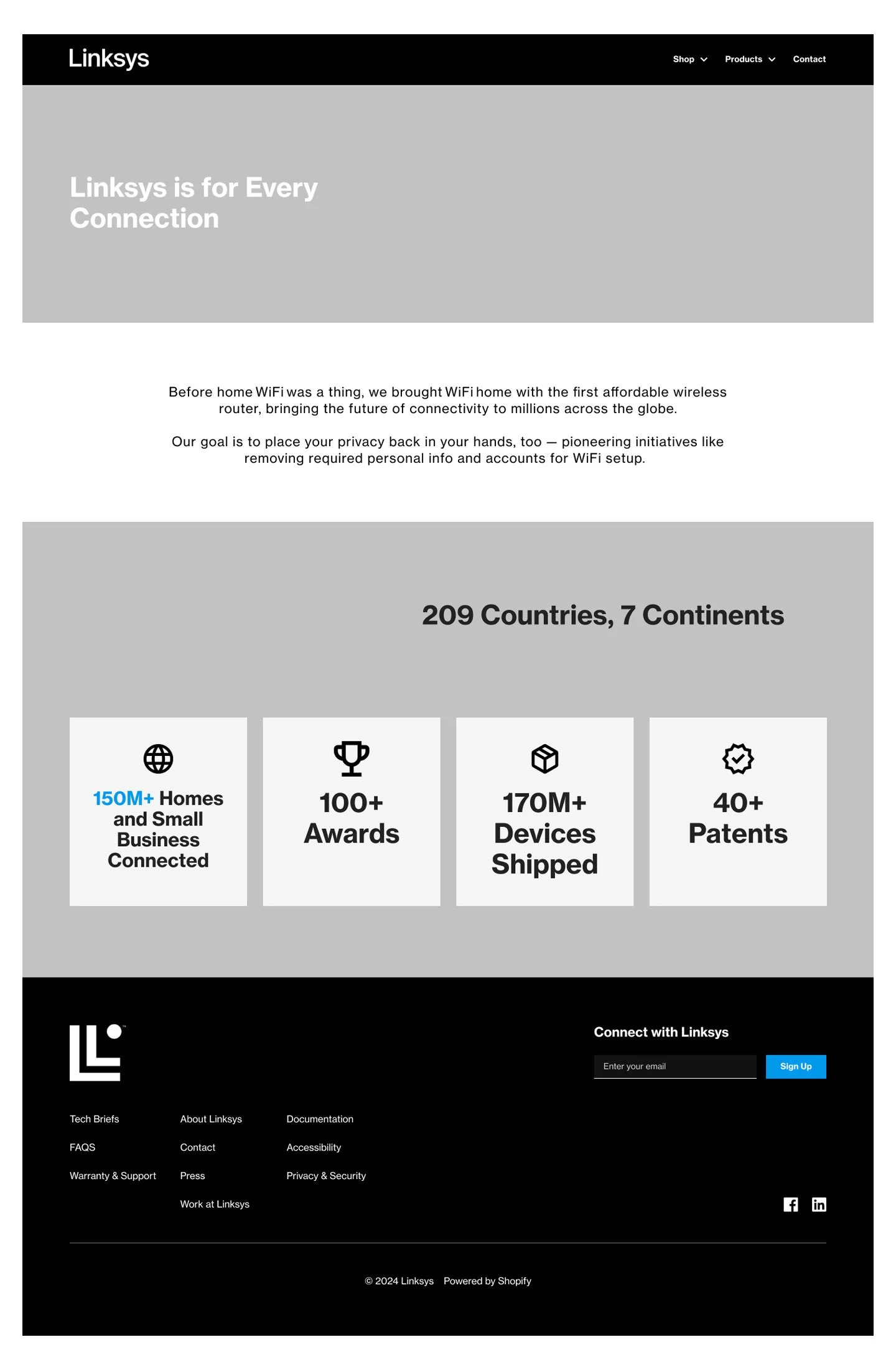 Linksys

Shop Products Contact

Linksys is for Every Connection

Before home WiFi was a thing, we brought WiFi home with the first affordable wireless router, bringing the future of connectivity to millions across the globe.

Our goal is to place your privacy back in your hands, too — pioneering initiatives like removing required personal info and accounts for WiFi setup.

209 Countries, 7 Continents

150M+ Homes and Small Business Connected

100+ Awards

170M+ Devices Shipped

40+ Patents

Connect with Linksys

Enter your email

Sign Up

Tech Briefs

FAQS

Warranty & Support

About Linksys

Contact

Press

Work at Linksys

Documentation

Accessibility

Privacy & Security

© 2024 Linksys Powered by Shopify